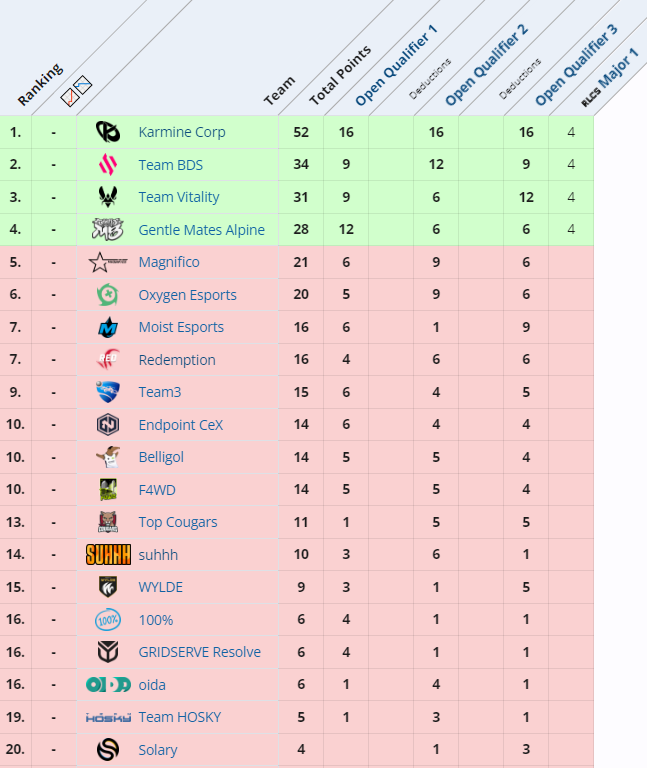 | Ranking | | Team | Total Points | Open Qualifier 1 | Deductions | Open Qualifier 2 | Deductions | Open Qualifier 3 | RLCS Major 1 |
|---|---|---|---|---|---|---|---|---|---|
| 1. | - | Karmine Corp | 52 | 16 | | 16 | | 16 | 4 |
| 2. | - | Team BDS | 34 | 9 | | 12 | | 9 | 4 |
| 3. | - | Team Vitality | 31 | 9 | | 6 | | 12 | 4 |
| 4. | - | Gentle Mates Alpine | 28 | 12 | | 6 | | 6 | 4 |
| 5. | - | Magnifico | 21 | 6 | | 9 | | 6 | |
| 6. | - | Oxygen Esports | 20 | 5 | | 9 | | 6 | |
| 7. | - | Moist Esports | 16 | 6 | | 1 | | 9 | |
| 7. | - | Redemption | 16 | 4 | | 6 | | 6 | |
| 9. | - | Team3 | 15 | 6 | | 4 | | 5 | |
| 10. | - | Endpoint CeX | 14 | 6 | | 4 | | 4 | |
| 10. | - | Belligol | 14 | 5 | | 5 | | 4 | |
| 10. | - | F4WD | 14 | 5 | | 5 | | 4 | |
| 13. | - | Top Cougars | 11 | 1 | | 5 | | 5 | |
| 14. | - | suhhh | 10 | 3 | | 6 | | 1 | |
| 15. | - | WYLDE | 9 | 3 | | 1 | | 5 | |
| 16. | - | 100% | 6 | 4 | | 1 | | 1 | |
| 16. | - | GRIDSERVE Resolve | 6 | 4 | | 1 | | 1 | |
| 16. | - | oida | 6 | 1 | | 4 | | 1 | |
| 19. | - | Team HOSKY | 5 | 1 | | 3 | | 1 | |
| 20. | - | Solary | 4 | | | 1 | | 3 | |